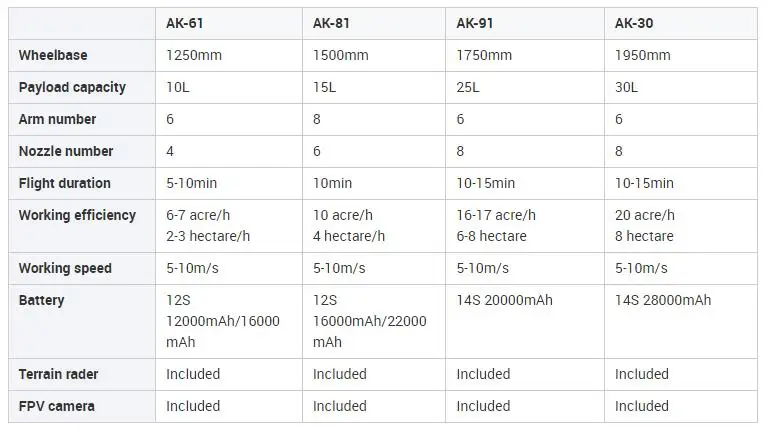 |  | AK-61 | AK-81 | AK-91 | AK-30 |
|---|---|---|---|---|
| Wheelbase | 1250mm | 1500mm | 1750mm | 1950mm |
| Payload capacity | 10L | 15L | 25L | 30L |
| Arm number | 6 | 8 | 6 | 6 |
| Nozzle number | 4 | 6 | 8 | 8 |
| Flight duration | 5-10min | 10min | 10-15min | 10-15min |
| Working efficiency | 6-7 acre/h 2-3 hectare/h | 10 acre/h 4 hectare/h | 16-17 acre/h 6-8 hectare | 20 acre/h 8 hectare |
| Working speed | 5-10m/s | 5-10m/s | 5-10m/s | 5-10m/s |
| Battery | 12S 12000mAh/16000 mAh | 12S 16000mAh/22000 mAh | 14S 20000mAh | 14S 28000mAh |
| Terrain rader | Included | Included | Included | Included |
| FPV camera | Included | Included | Included | Included |